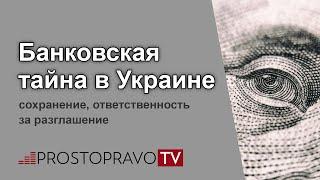 Банковская тайна в Украине

сохранение, ответственность за разглашение

PROSTOPRAVO TV